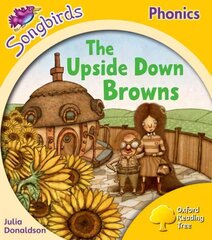 Songbirds

Phonics

The Upside Down Browns

Julia Donaldson

Oxford Reading Tree